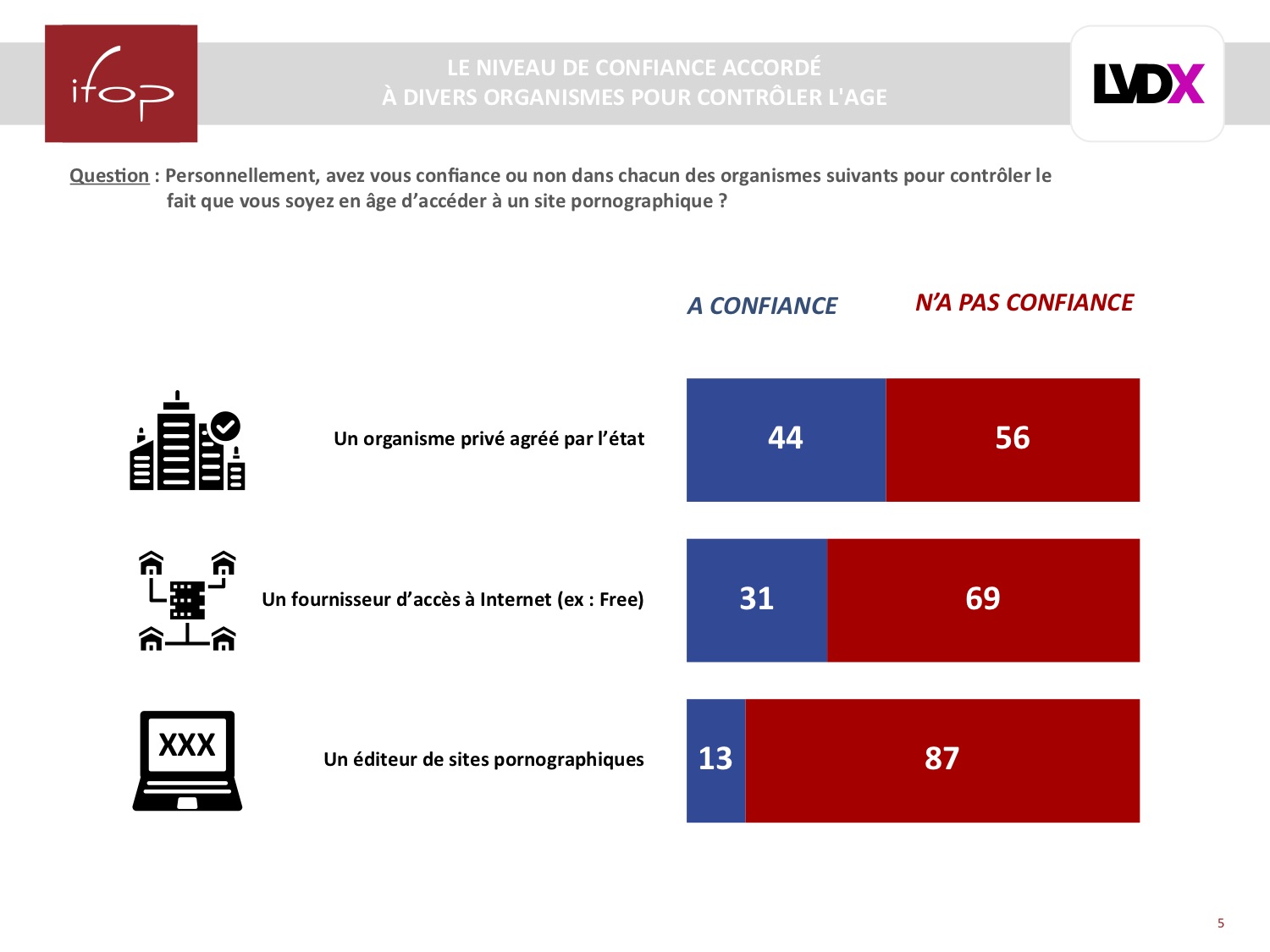 ifop

LE NIVEAU DE CONFIANCE ACCORDÉ
À DIVERS ORGANISMES POUR CONTRÔLER L'AGE

LVDX

Question : Personnellement, avez vous confiance ou non dans chacun des organismes suivants pour contrôler le fait que vous soyez en âge d'accéder à un site pornographique ?

A CONFIANCE

N'A PAS CONFIANCE

Un organisme privé agréé par l'état

44

56

Un fournisseur d'accès à Internet (ex : Free)

31

69

XXX

Un éditeur de sites pornographiques

13

87

5